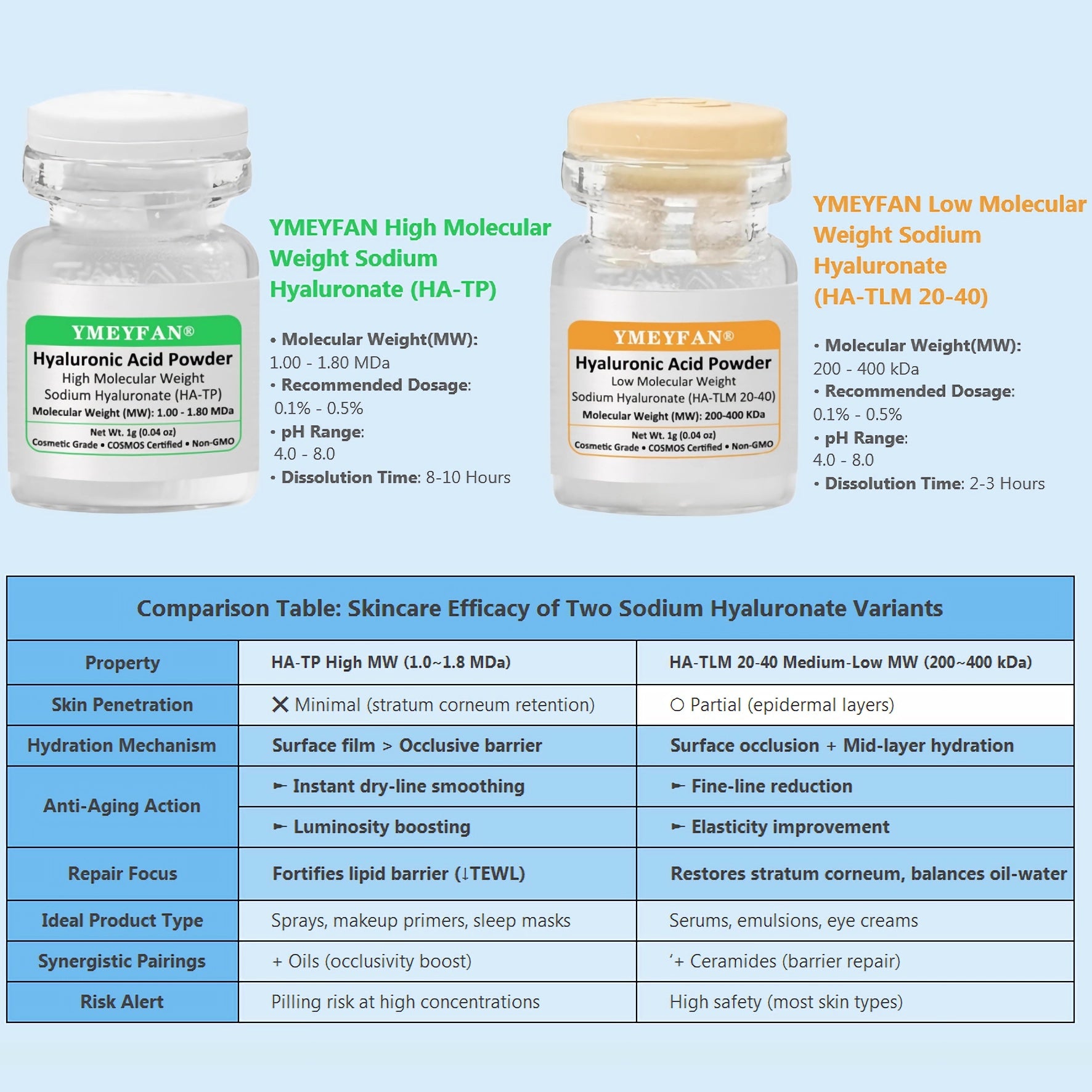 YMEYFAN®
Hyaluronic Acid Powder
High Molecular Weight
Sodium Hyaluronate (HA-TP)
Molecular Weight (MW): 1.00 - 1.80 MDa
Net Wt. 1g (0.04 oz)
Cosmetic Grade • COSMOS Certified • Non-GMO

YMEYFAN High Molecular Weight Sodium Hyaluronate (HA-TP)

• Molecular Weight(MW): 1.00 - 1.80 MDa
• Recommended Dosage: 0.1% - 0.5%
• pH Range: 4.0 - 8.0
• Dissolution Time: 8-10 Hours

YMEYFAN®
Hyaluronic Acid Powder
Low Molecular Weight
Sodium Hyaluronate (HA-TLM 20-40)
Molecular Weight (MW): 200-400 KDa
Net Wt. 1g (0.04 oz)
Cosmetic Grade • COSMOS Certified • Non-GMO

YMEYFAN Low Molecular Weight Sodium Hyaluronate (HA-TLM 20-40)

• Molecular Weight(MW): 200 - 400 kDa
• Recommended Dosage: 0.1% - 0.5%
• pH Range: 4.0 - 8.0
• Dissolution Time: 2-3 Hours

Comparison Table: Skincare Efficacy of Two Sodium Hyaluronate Variants

| Property | HA-TP High MW (1.0~1.8 MDa) | HA-TLM 20-40 Medium-Low MW (200~400 kDa) |
|---|---|---|
| Skin Penetration | ✕ Minimal (stratum corneum retention) | ○ Partial (epidermal layers) |
| Hydration Mechanism | Surface film > Occlusive barrier | Surface occlusion + Mid-layer hydration |
| Anti-Aging Action | ► Instant dry-line smoothing | ► Fine-line reduction |
| | ► Luminosity boosting | ► Elasticity improvement |
| Repair Focus | Fortifies lipid barrier (↓TEWL) | Restores stratum corneum, balances oil-water |
| Ideal Product Type | Sprays, makeup primers, sleep masks | Serums, emulsions, eye creams |
| Synergistic Pairings | + Oils (occlusivity boost) | '+ Ceramides (barrier repair) |
| Risk Alert | Pilling risk at high concentrations | High safety (most skin types) |